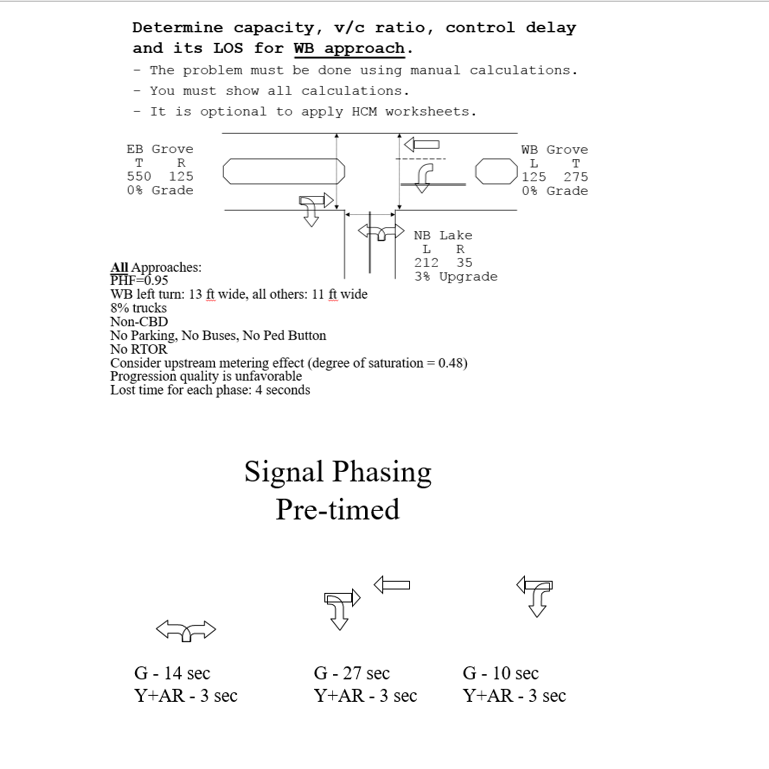 Determine capacity, v/c ratio, control delay and its LOS for WB approach.

- The problem must be done using manual calculations.
- You must show all calculations.
- It is optional to apply HCM worksheets.

EB Grove
T R
550 125
0% Grade

WB Grove
L T
125 275
0% Grade

NB Lake
L R
212 35
3% Upgrade

All Approaches:
PHF=0.95
WB left turn: 13 ft wide, all others: 11 ft wide
8% trucks
Non-CBD
No Parking, No Buses, No Ped Button
No RTOR
Consider upstream metering effect (degree of saturation = 0.48)
Progression quality is unfavorable
Lost time for each phase: 4 seconds

Signal Phasing
Pre-timed

G - 14 sec
Y+AR - 3 sec

G - 27 sec
Y+AR - 3 sec

G - 10 sec
Y+AR - 3 sec